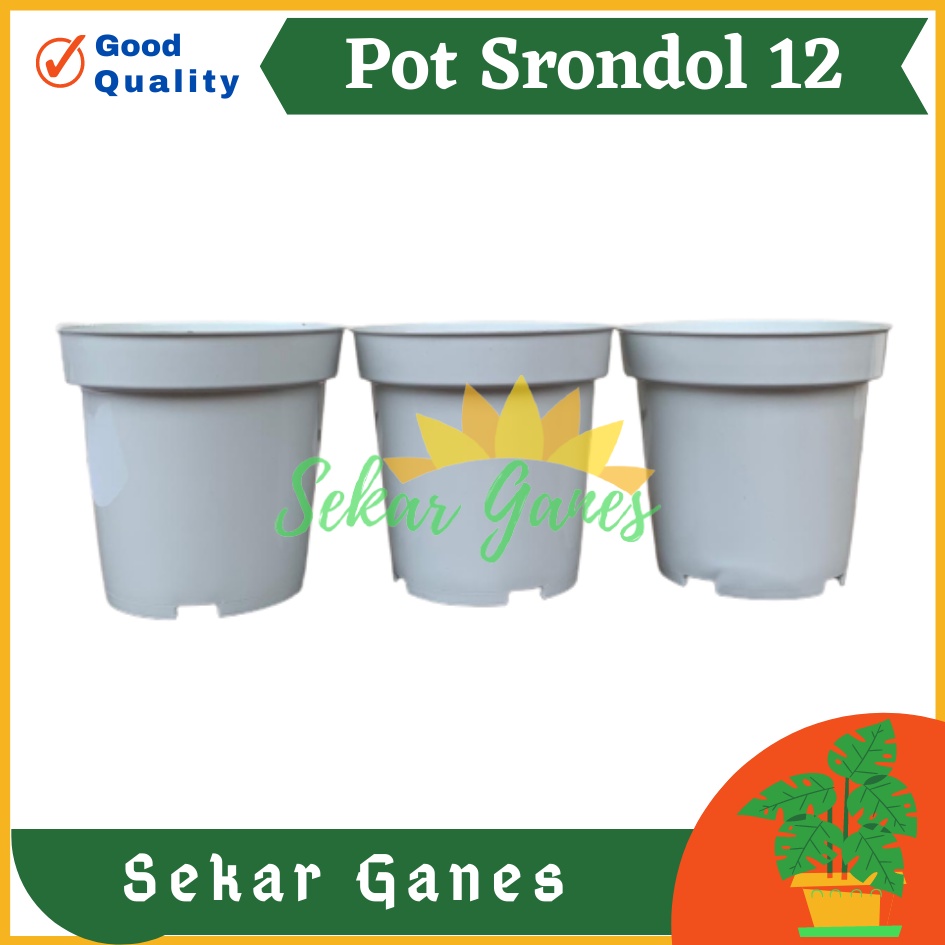 Good Quality

Pot Srondol 12

Sekar Ganes

Sekar Ganes